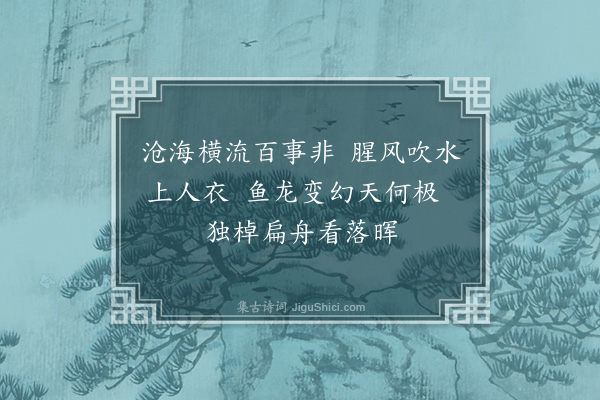 沧海横流百事非　腥风吹水上人衣　鱼龙变幻天何极　独棹扁舟看落晖

集古诗词 JiguShici.com